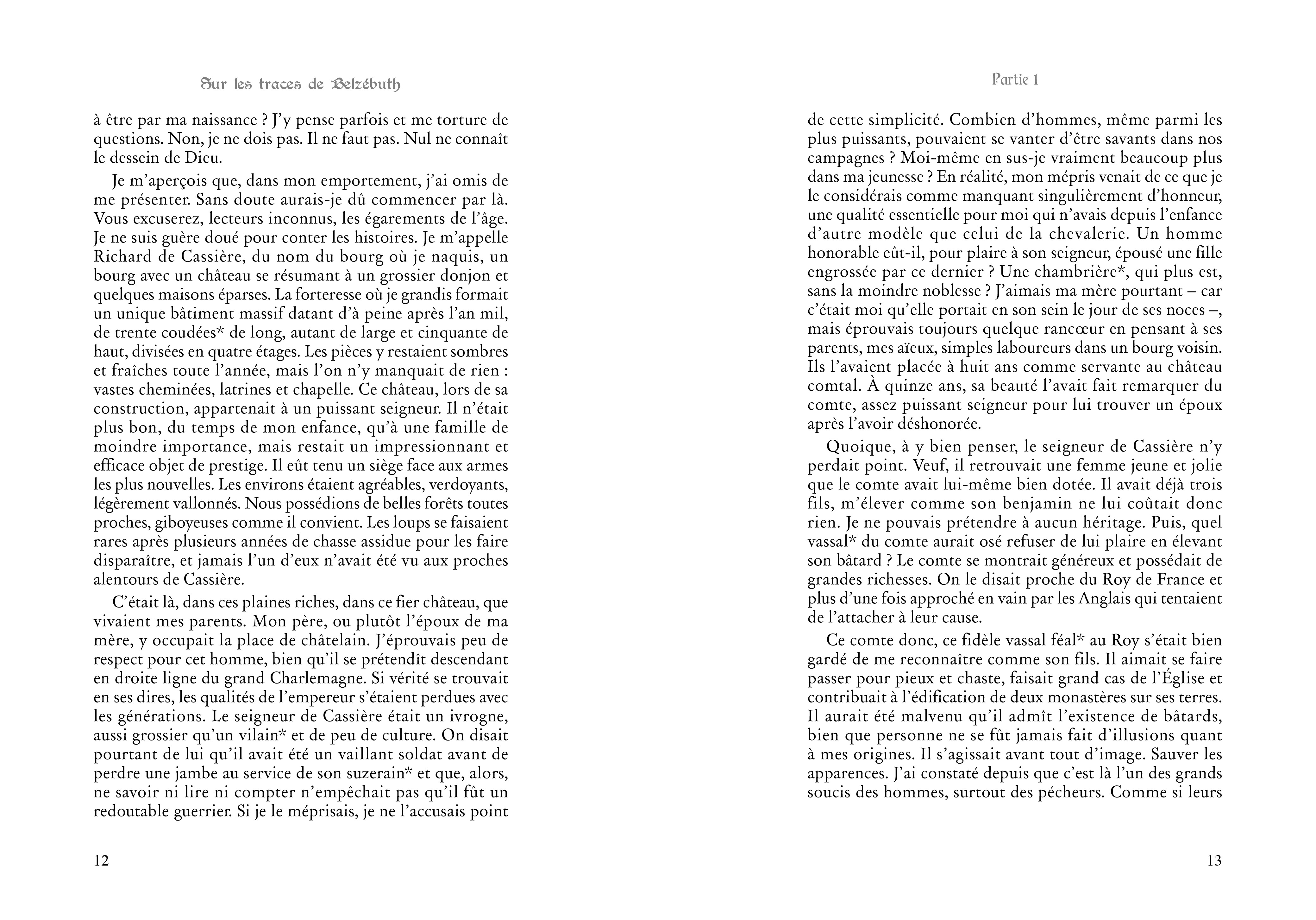 Sur les traces de Belzébuth

à être par ma naissance ? J'y pense parfois et me torture de questions. Non, je ne dois pas. Il ne faut pas. Nul ne connaît le dessein de Dieu.

Je m'aperçois que, dans mon emportement, j'ai omis de me présenter. Sans doute aurais-je dû commencer par là. Vous excuserez, lecteurs inconnus, les égarements de l'âge. Je ne suis guère doué pour conter les histoires. Je m'appelle Richard de Cassière, du nom du bourg où je naquis, un bourg avec un château se résumant à un grossier donjon et quelques maisons éparses. La forteresse où je grandis formait un unique bâtiment massif datant d'à peine après l'an mil, de trente coudées* de long, autant de large et cinquante de haut, divisées en quatre étages. Les pièces y restaient sombres et fraîches toute l'année, mais l'on n'y manquait de rien : vastes cheminées, latrines et chapelle. Ce château, lors de sa construction, appartenait à un puissant seigneur. Il n'était plus bon, du temps de mon enfance, qu'à une famille de moindre importance, mais restait un impressionnant et efficace objet de prestige. Il eût tenu un siège face aux armes les plus nouvelles. Les environs étaient agréables, verdoyants, légèrement vallonnés. Nous possédions de belles forêts toutes proches, giboyeuses comme il convient. Les loups se faisaient rares après plusieurs années de chasse assidue pour les faire disparaître, et jamais l'un d'eux n'avait été vu aux proches alentours de Cassière.

C'était là, dans ces plaines riches, dans ce fier château, que vivaient mes parents. Mon père, ou plutôt l'époux de ma mère, y occupait la place de châtelain. J'éprouvais peu de respect pour cet homme, bien qu'il se prétendît descendant en droite ligne du grand Charlemagne. Si vérité se trouvait en ses dires, les qualités de l'empereur s'étaient perdues avec les générations. Le seigneur de Cassière était un ivrogne, aussi grossier qu'un vilain* et de peu de culture. On disait pourtant de lui qu'il avait été un vaillant soldat avant de perdre une jambe au service de son suzerain* et que, alors, ne savoir ni lire ni compter n'empêchait pas qu'il fût un redoutable guerrier. Si je le méprisais, je ne l'accusais point

12

Partie 1

de cette simplicité. Combien d'hommes, même parmi les plus puissants, pouvaient se vanter d'être savants dans nos campagnes ? Moi-même en sus-je vraiment beaucoup plus dans ma jeunesse ? En réalité, mon mépris venait de ce que je le considérais comme manquant singulièrement d'honneur, une qualité essentielle pour moi qui n'avais depuis l'enfance d'autre modèle que celui de la chevalerie. Un homme honorable eût-il, pour plaire à son seigneur, épousé une fille engrossée par ce dernier ? Une chambrière*, qui plus est, sans la moindre noblesse ? J'aimais ma mère pourtant – car c'était moi qu'elle portait en son sein le jour de ses noces –, mais éprouvais toujours quelque rancœur en pensant à ses parents, mes aïeux, simples laboureurs dans un bourg voisin. Ils l'avaient placée à huit ans comme servante au château comtal. À quinze ans, sa beauté l'avait fait remarquer du comte, assez puissant seigneur pour lui trouver un époux après l'avoir déshonorée.

Quoique, à y bien penser, le seigneur de Cassière n'y perdait point. Veuf, il retrouvait une femme jeune et jolie que le comte avait lui-même bien dotée. Il avait déjà trois fils, m'élever comme son benjamin ne lui coûtait donc rien. Je ne pouvais prétendre à aucun héritage. Puis, quel vassal* du comte aurait osé refuser de lui plaire en élevant son bâtard ? Le comte se montrait généreux et possédait de grandes richesses. On le disait proche du Roy de France et plus d'une fois approché en vain par les Anglais qui tentaient de l'attacher à leur cause.

Ce comte donc, ce fidèle vassal féal* au Roy s'était bien gardé de me reconnaître comme son fils. Il aimait se faire passer pour pieux et chaste, faisait grand cas de l'Église et contribuait à l'édification de deux monastères sur ses terres. Il aurait été malvenu qu'il admît l'existence de bâtards, bien que personne ne se fût jamais fait d'illusions quant à mes origines. Il s'agissait avant tout d'image. Sauver les apparences. J'ai constaté depuis que c'est là l'un des grands soucis des hommes, surtout des pécheurs. Comme si leurs

13